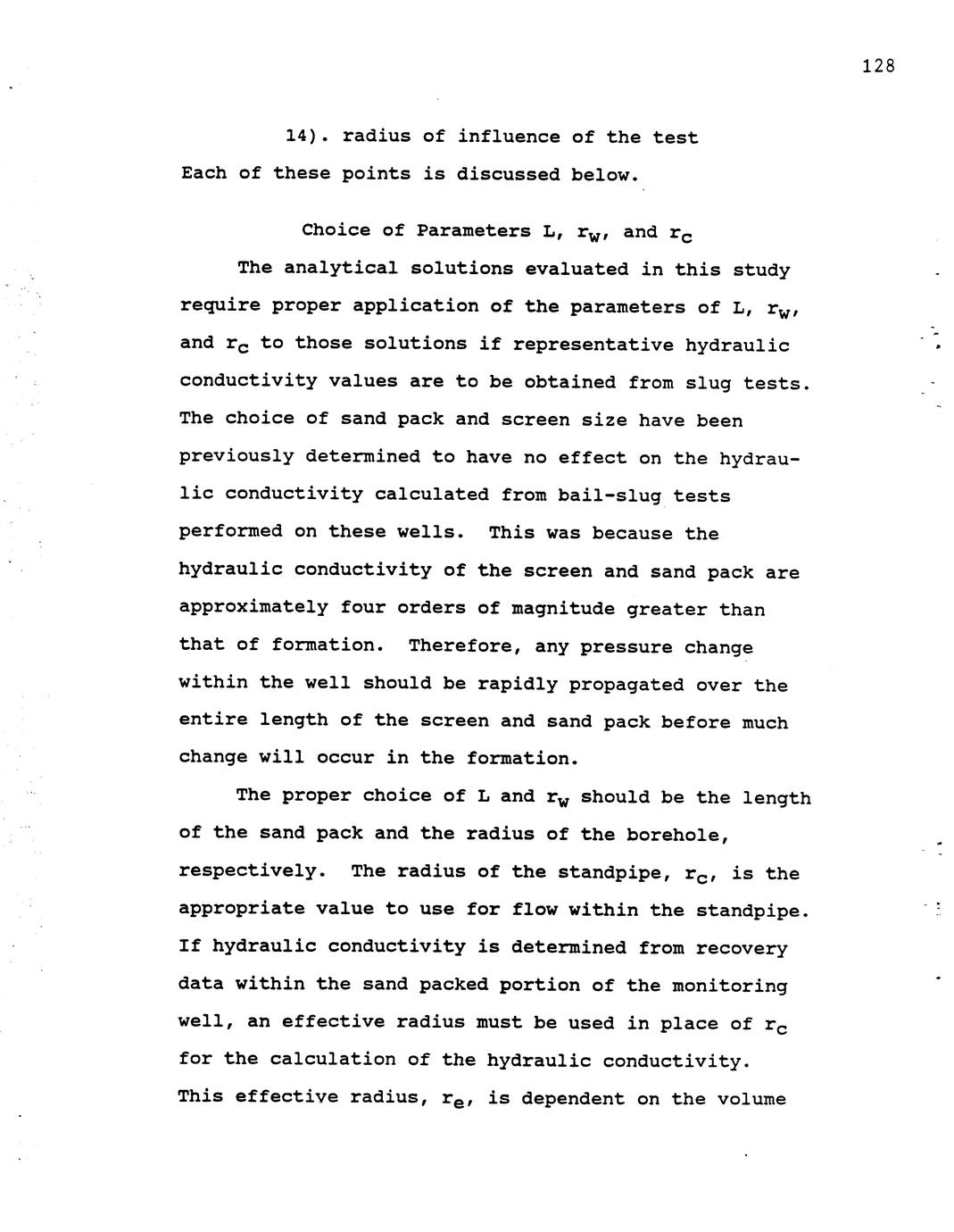 128

14). radius of influence of the test

Each of these points is discussed below.

Choice of Parameters L, $r_w$, and $r_c$

The analytical solutions evaluated in this study require proper application of the parameters of L, $r_w$, and $r_c$ to those solutions if representative hydraulic conductivity values are to be obtained from slug tests. The choice of sand pack and screen size have been previously determined to have no effect on the hydraulic conductivity calculated from bail-slug tests performed on these wells. This was because the hydraulic conductivity of the screen and sand pack are approximately four orders of magnitude greater than that of formation. Therefore, any pressure change within the well should be rapidly propagated over the entire length of the screen and sand pack before much change will occur in the formation.

The proper choice of L and $r_w$ should be the length of the sand pack and the radius of the borehole, respectively. The radius of the standpipe, $r_c$, is the appropriate value to use for flow within the standpipe. If hydraulic conductivity is determined from recovery data within the sand packed portion of the monitoring well, an effective radius must be used in place of $r_c$ for the calculation of the hydraulic conductivity. This effective radius, $r_e$, is dependent on the volume